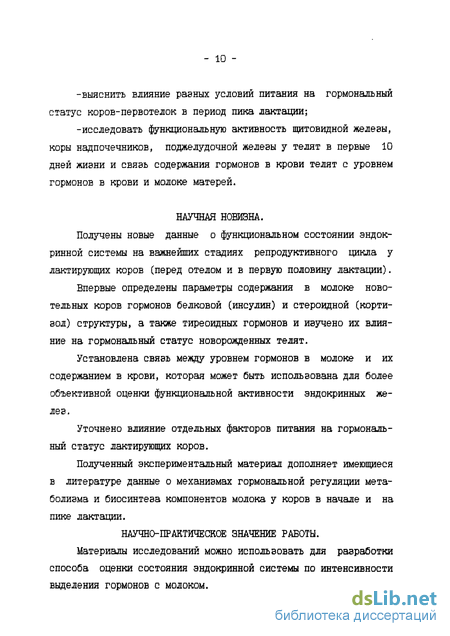 - 10 -

-выяснить влияние разных условий питания на гормональный статус коров-первотелок в период пика лактации;

-исследовать функциональную активность щитовидной железы, коры надпочечников, поджелудочной железы у телят в первые 10 дней жизни и связь содержания гормонов в крови телят с уровнем гормонов в крови и молоке матерей.

НАУЧНАЯ НОВИЗНА.

Получены новые данные о функциональном состоянии эндокринной системы на важнейших стадиях репродуктивного цикла у лактирующих коров (перед отелом и в первую половину лактации).

Впервые определены параметры содержания в молоке новотельных коров гормонов белковой (инсулин) и стероидной (кортизол) структуры, а также тиреоидных гормонов и изучено их влияние на гормональный статус новорожденных телят.

Установлена связь между уровнем гормонов в молоке и их содержанием в крови, которая может быть использована для более объективной оценки функциональной активности эндокринных желез.

Уточнено влияние отдельных факторов питания на гормональный статус лактирующих коров.

Полученный экспериментальный материал дополняет имеющиеся в литературе данные о механизмах гормональной регуляции метаболизма и биосинтеза компонентов молока у коров в начале и на пике лактации.

НАУЧНО-ПРАКТИЧЕСКОЕ ЗНАЧЕНИЕ РАБОТЫ.

Материалы исследований можно использовать для разработки способа оценки состояния эндокринной системы по интенсивности выделения гормонов с молоком.

dsLib.net
библиотека диссертаций